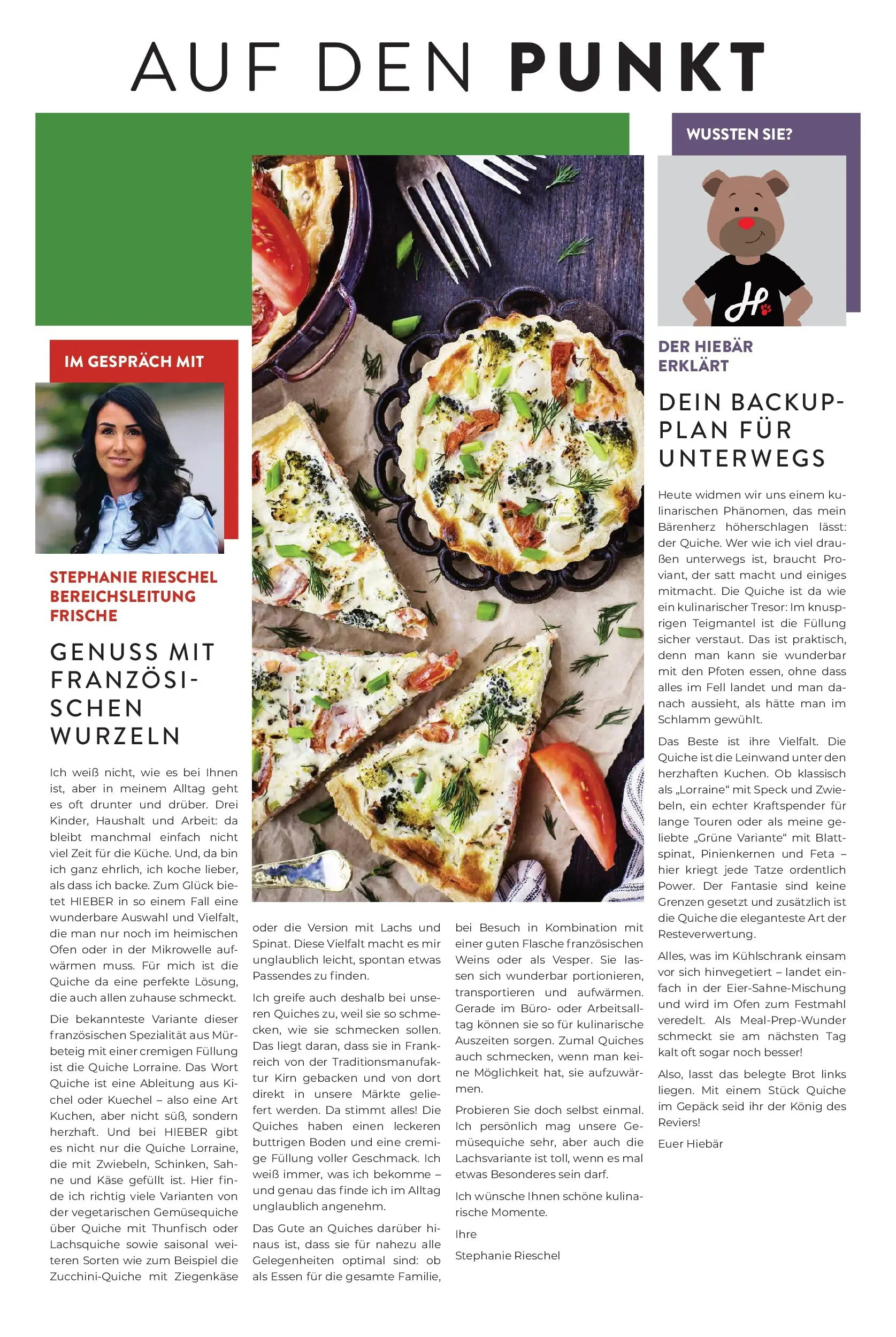 AUF DEN PUNKT

IM GESPRÄCH MIT

STEPHANIE RIESCHEL
BEREICHSLEITUNG FRISCHE

GENUSS MIT FRANZÖSISCHEN WURZELN

Ich weiß nicht, wie es bei Ihnen ist, aber in meinem Alltag geht es oft drunter und drüber. Drei Kinder, Haushalt und Arbeit: da bleibt manchmal einfach nicht viel Zeit für die Küche. Und, da bin ich ganz ehrlich, ich koche lieber, als dass ich backe. Zum Glück bietet HIEBER in so einem Fall eine wunderbare Auswahl und Vielfalt, die man nur noch im heimischen Ofen oder in der Mikrowelle aufwärmen muss. Für mich ist die Quiche da eine perfekte Lösung, die auch allen zuhause schmeckt.

Die bekannteste Variante dieser französischen Spezialität aus Mürbeteig mit einer cremigen Füllung ist die Quiche Lorraine. Das Wort Quiche ist eine Ableitung aus Kichel oder Kuechel – also eine Art Kuchen, aber nicht süß, sondern herzhaft. Und bei HIEBER gibt es nicht nur die Quiche Lorraine, die mit Zwiebeln, Schinken, Sahne und Käse gefüllt ist. Hier finde ich richtig viele Varianten von der vegetarischen Gemüsequiche über Quiche mit Thunfisch oder Lachsquiche sowie saisonal weiteren Sorten wie zum Beispiel die Zucchini-Quiche mit Ziegenkäse oder die Version mit Lachs und Spinat. Diese Vielfalt macht es mir unglaublich leicht, spontan etwas Passendes zu finden.

Ich greife auch deshalb bei unseren Quiches zu, weil sie so schmecken, wie sie schmecken sollen. Das liegt daran, dass sie in Frankreich von der Traditionsmanufaktur Kirn gebacken und von dort direkt in unsere Märkte geliefert werden. Da stimmt alles! Die Quiches haben einen leckeren buttrigen Boden und eine cremige Füllung voller Geschmack. Ich weiß immer, was ich bekomme – und genau das finde ich im Alltag unglaublich angenehm.

Das Gute an Quiches darüber hinaus ist, dass sie für nahezu alle Gelegenheiten optimal sind: ob als Essen für die gesamte Familie, bei Besuch in Kombination mit einer guten Flasche französischen Weins oder als Vesper. Sie lassen sich wunderbar portionieren, transportieren und aufwärmen. Gerade im Büro- oder Arbeitsalltag können sie so für kulinarische Auszeiten sorgen. Zumal Quiches auch schmecken, wenn man keine Möglichkeit hat, sie aufzuwärmen.

Probieren Sie doch selbst einmal. Ich persönlich mag unsere Gemüsequiche sehr, aber auch die Lachsvariante ist toll, wenn es mal etwas Besonderes sein darf.

Ich wünsche Ihnen schöne kulinarische Momente.

Ihre

Stephanie Rieschel

WUSSTEN SIE?

DER HIEBÄR ERKLÄRT

DEIN BACKUP-PLAN FÜR UNTERWEGS

Heute widmen wir uns einem kulinarischen Phänomen, das mein Bärenherz höherschlagen lässt: der Quiche. Wer wie ich viel draußen unterwegs ist, braucht Proviant, der satt macht und einiges mitmacht. Die Quiche ist da wie ein kulinarischer Tresor: Im knusprigen Teigmantel ist die Füllung sicher verstaut. Das ist praktisch, denn man kann sie wunderbar mit den Pfoten essen, ohne dass alles im Fell landet und man danach aussieht, als hätte man im Schlamm gewühlt.

Das Beste ist ihre Vielfalt. Die Quiche ist die Leinwand unter den herzhaften Kuchen. Ob klassisch als „Lorraine“ mit Speck und Zwiebeln, ein echter Kraftspender für lange Touren oder als meine geliebte „Grüne Variante“ mit Blattspinat, Pinienkernen und Feta – hier kriegt jede Tatze ordentlich Power. Der Fantasie sind keine Grenzen gesetzt und zusätzlich ist die Quiche die eleganteste Art der Resteverwertung.

Alles, was im Kühlschrank einsam vor sich hinvegetiert – landet einfach in der Eier-Sahne-Mischung und wird im Ofen zum Festmahl veredelt. Als Meal-Prep-Wunder schmeckt sie am nächsten Tag kalt oft sogar noch besser!

Also, lasst das belegte Brot links liegen. Mit einem Stück Quiche im Gepäck seid ihr der König des Reviers!

Euer Hiebär